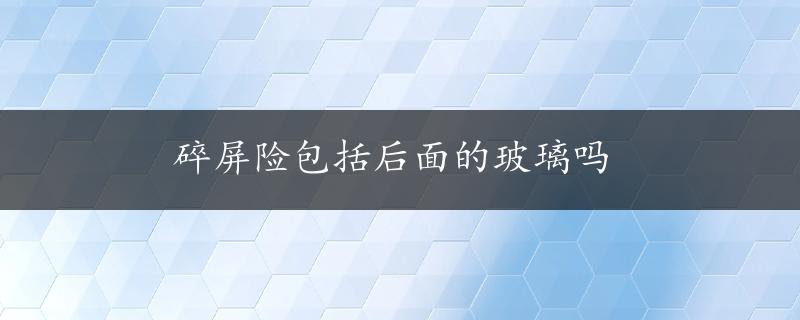 碎屏险包括后面的玻璃吗